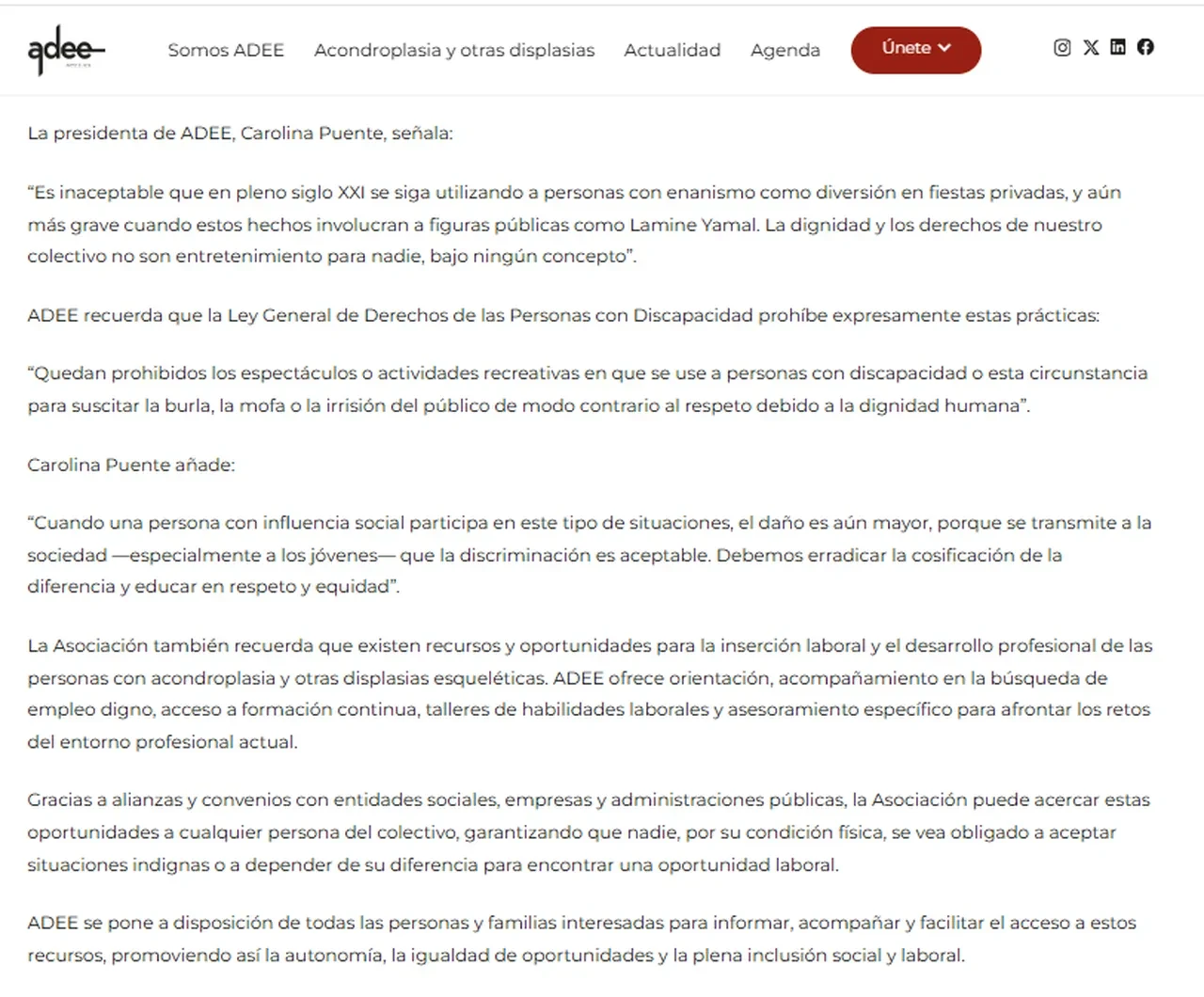 adee

Somos ADEE Acondroplasia y otras displasias Actualidad Agenda Únete

La presidenta de ADEE, Carolina Puente, señala:

“Es inaceptable que en pleno siglo XXI se siga utilizando a personas con enanismo como diversión en fiestas privadas, y aún más grave cuando estos hechos involucran a figuras públicas como Lamine Yamal. La dignidad y los derechos de nuestro colectivo no son entretenimiento para nadie, bajo ningún concepto”.

ADEE recuerda que la Ley General de Derechos de las Personas con Discapacidad prohíbe expresamente estas prácticas:

“Quedan prohibidos los espectáculos o actividades recreativas en que se use a personas con discapacidad o esta circunstancia para suscitar la burla, la mofa o la irrisión del público de modo contrario al respeto debido a la dignidad humana”.

Carolina Puente añade:

“Cuando una persona con influencia social participa en este tipo de situaciones, el daño es aún mayor, porque se transmite a la sociedad —especialmente a los jóvenes— que la discriminación es aceptable. Debemos erradicar la cosificación de la diferencia y educar en respeto y equidad”.

La Asociación también recuerda que existen recursos y oportunidades para la inserción laboral y el desarrollo profesional de las personas con acondroplasia y otras displasias esqueléticas. ADEE ofrece orientación, acompañamiento en la búsqueda de empleo digno, acceso a formación continua, talleres de habilidades laborales y asesoramiento específico para afrontar los retos del entorno profesional actual.

Gracias a alianzas y convenios con entidades sociales, empresas y administraciones públicas, la Asociación puede acercar estas oportunidades a cualquier persona del colectivo, garantizando que nadie, por su condición física, se vea obligado a aceptar situaciones indignas o a depender de su diferencia para encontrar una oportunidad laboral.

ADEE se pone a disposición de todas las personas y familias interesadas para informar, acompañar y facilitar el acceso a estos recursos, promoviendo así la autonomía, la igualdad de oportunidades y la plena inclusión social y laboral.